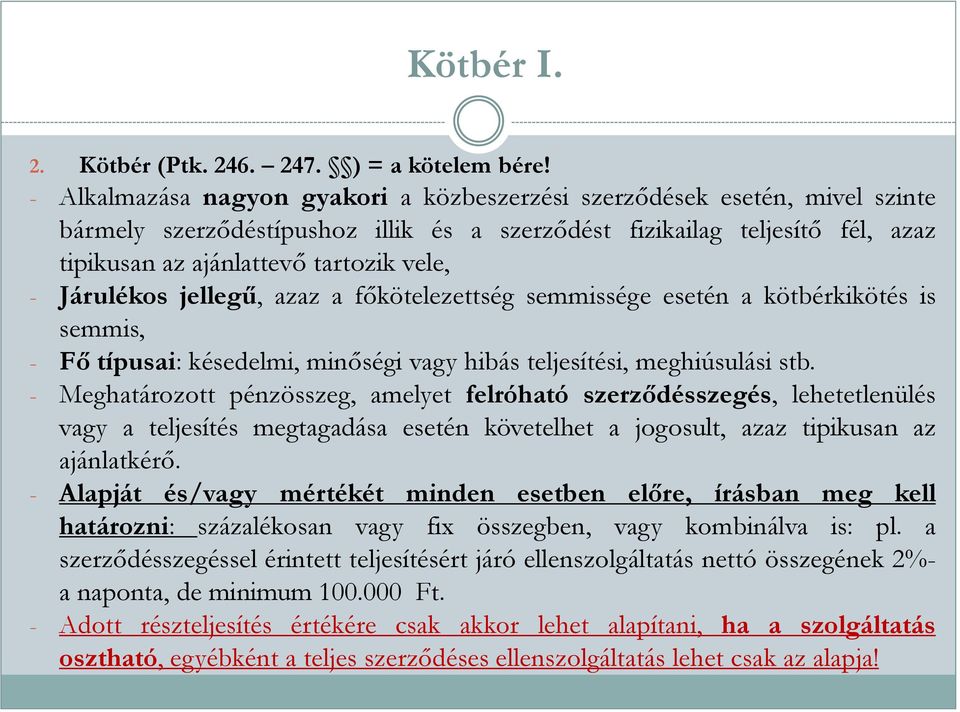 Kötbér I.

2. Kötbér (Ptk. 246. – 247. §§) = a kötelem bére!

- Alkalmazása nagyon gyakori a közbeszerzési szerződések esetén, mivel szinte bármely szerződéstípushoz illik és a szerződést fizikailag teljesítő fél, azaz tipikusan az ajánlattevő tartozik vele,
- Járulékos jellegű, azaz a főkötelezettség semmissége esetén a kötbérkikötés is semmis,
- Fő típusai: késedelmi, minőségi vagy hibás teljesítési, meghiúsulási stb.
- Meghatározott pénzösszeg, amelyet felróható szerződésszegés, lehetetlenülés vagy a teljesítés megtagadása esetén követelhet a jogosult, azaz tipikusan az ajánlatkérő.
- Alapját és/vagy mértékét minden esetben előre, írásban meg kell határozni: százalékosan vagy fix összegben, vagy kombinálva is: pl. a szerződésszegéssel érintett teljesítésért járó ellenszolgáltatás nettó összegének 2%-a naponta, de minimum 100.000 Ft.
- Adott részteljesítés értékére csak akkor lehet alapítani, ha a szolgáltatás osztható, egyébként a teljes szerződéses ellenszolgáltatás lehet csak az alapja!